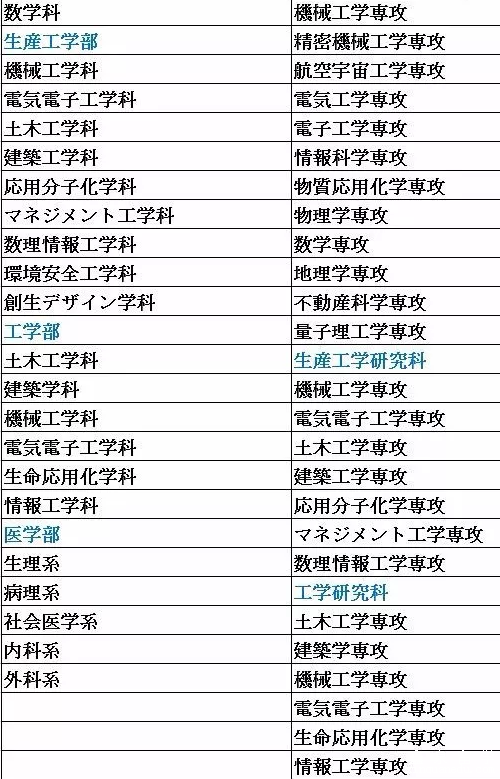 | 数学科 | 機械工学専攻 |
|---|---|
| 生産工学部 | 精密機械工学専攻 |
| 機械工学科 | 航空宇宙工学専攻 |
| 電気電子工学科 | 電気工学専攻 |
| 土木工学科 | 電子工学専攻 |
| 建築工学科 | 情報科学専攻 |
| 応用分子化学科 | 物質応用化学専攻 |
| マネジメント工学科 | 物理学専攻 |
| 数理情報工学科 | 数学専攻 |
| 環境安全工学科 | 地理学専攻 |
| 創生デザイン学科 | 不動産科学専攻 |
| 工学部 | 量子理工学専攻 |
| 土木工学科 | 生産工学研究科 |
| 建築学科 | 機械工学専攻 |
| 機械工学科 | 電気電子工学専攻 |
| 電気電子工学科 | 土木工学専攻 |
| 生命応用化学科 | 建築工学専攻 |
| 情報工学科 | 応用分子化学専攻 |
| 医学部 | マネジメント工学専攻 |
| 生理系 | 数理情報工学専攻 |
| 病理系 | 工学研究科 |
| 社会医学系 | 土木工学専攻 |
| 内科系 | 建築学専攻 |
| 外科系 | 機械工学専攻 |
|  | 電気電子工学専攻 |
|  | 生命応用化学専攻 |
|  | 情報工学専攻 |